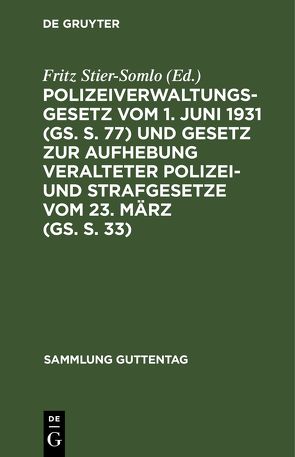 DE GRUYTER

Fritz Stier-Somlo (Ed.)

POLIZEIVERWALTUNGSGESETZ VOM 1. JUNI 1931 (GS. S. 77) UND GESETZ ZUR AUFHEBUNG VERALTETER POLIZEI- UND STRAFGESETZE VOM 23. MÄRZ (GS. S. 33)

SAMMLUNG GUTTENTAG

DE
G